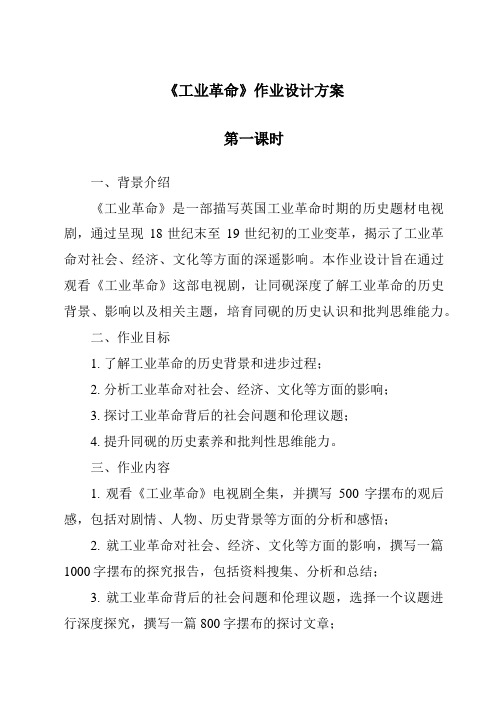 《工业革命》作业设计方案

第一课时

一、背景介绍

《工业革命》是一部描写英国工业革命时期的历史题材电视剧，通过呈现 18 世纪末至 19 世纪初的工业变革，揭示了工业革命对社会、经济、文化等方面的深遥影响。本作业设计旨在通过观看《工业革命》这部电视剧，让同砚深度了解工业革命的历史背景、影响以及相关主题，培育同砚的历史认识和批判思维能力。

二、作业目标

1. 了解工业革命的历史背景和进步过程；

2. 分析工业革命对社会、经济、文化等方面的影响；

3. 探讨工业革命背后的社会问题和伦理议题；

4. 提升同砚的历史素养和批判性思维能力。

三、作业内容

1. 观看《工业革命》电视剧全集，并撰写 500 字摆布的观后感，包括对剧情、人物、历史背景等方面的分析和感悟；

2. 就工业革命对社会、经济、文化等方面的影响，撰写一篇 1000 字摆布的探究报告，包括资料搜集、分析和总结；

3. 就工业革命背后的社会问题和伦理议题，选择一个议题进行深度探究，撰写一篇 800 字摆布的探讨文章；